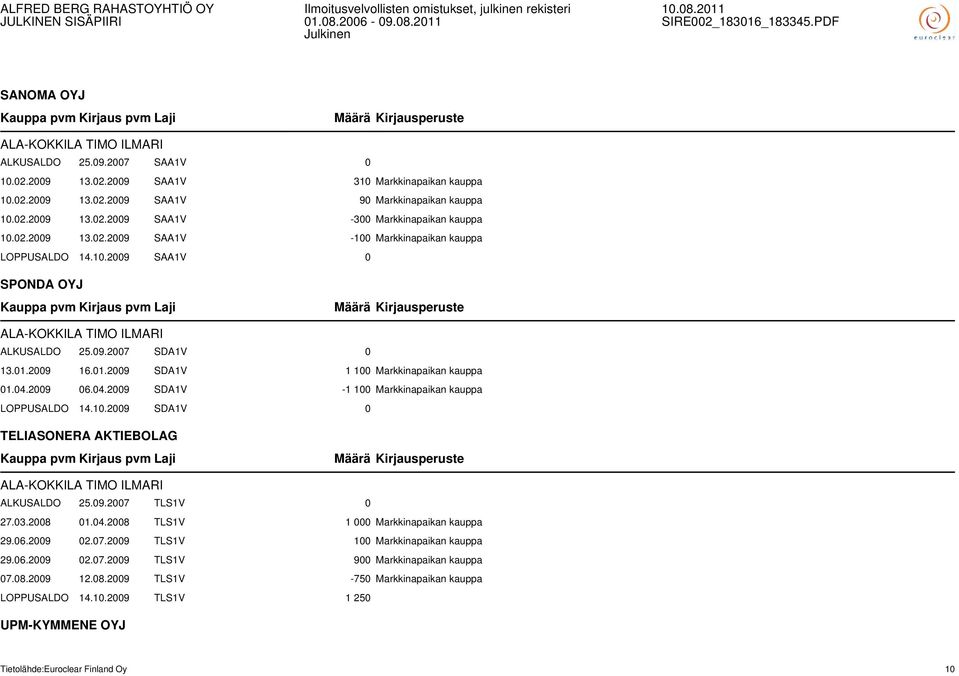 ALFRED BERG RAHASTOYHTIÖ OY
JULKINEN SISÄPIIRI

Ilmoitusvelvollisten omistukset, julkinen rekisteri
01.08.2006 - 09.08.2011
Julkinen

10.08.2011
SIRE002_183016_183345.PDF

euroclear

SANOMA OYJ

| Kauppa pvm | Kirjaus pvm | Laji | Määrä | Kirjausperuste |
|---|---|---|---|---|
| ALA-KOKKILA TIMO ILMARI | | | | |
| ALKUSALDO | 25.09.2007 | SAA1V | 0 | |
| 10.02.2009 | 13.02.2009 | SAA1V | 310 | Markkinapaikan kauppa |
| 10.02.2009 | 13.02.2009 | SAA1V | 90 | Markkinapaikan kauppa |
| 10.02.2009 | 13.02.2009 | SAA1V | -300 | Markkinapaikan kauppa |
| 10.02.2009 | 13.02.2009 | SAA1V | -100 | Markkinapaikan kauppa |
| LOPPUSALDO | 14.10.2009 | SAA1V | 0 | |

SPONDA OYJ

| Kauppa pvm | Kirjaus pvm | Laji | Määrä | Kirjausperuste |
|---|---|---|---|---|
| ALA-KOKKILA TIMO ILMARI | | | | |
| ALKUSALDO | 25.09.2007 | SDA1V | 0 | |
| 13.01.2009 | 16.01.2009 | SDA1V | 1 100 | Markkinapaikan kauppa |
| 01.04.2009 | 06.04.2009 | SDA1V | -1 100 | Markkinapaikan kauppa |
| LOPPUSALDO | 14.10.2009 | SDA1V | 0 | |

TELIASONERA AKTIEBOLAG

| Kauppa pvm | Kirjaus pvm | Laji | Määrä | Kirjausperuste |
|---|---|---|---|---|
| ALA-KOKKILA TIMO ILMARI | | | | |
| ALKUSALDO | 25.09.2007 | TLS1V | 0 | |
| 27.03.2008 | 01.04.2008 | TLS1V | 1 000 | Markkinapaikan kauppa |
| 29.06.2009 | 02.07.2009 | TLS1V | 100 | Markkinapaikan kauppa |
| 29.06.2009 | 02.07.2009 | TLS1V | 900 | Markkinapaikan kauppa |
| 07.08.2009 | 12.08.2009 | TLS1V | -750 | Markkinapaikan kauppa |
| LOPPUSALDO | 14.10.2009 | TLS1V | 1 250 | |

UPM-KYMMENE OYJ

Tietolähde:Euroclear Finland Oy
10